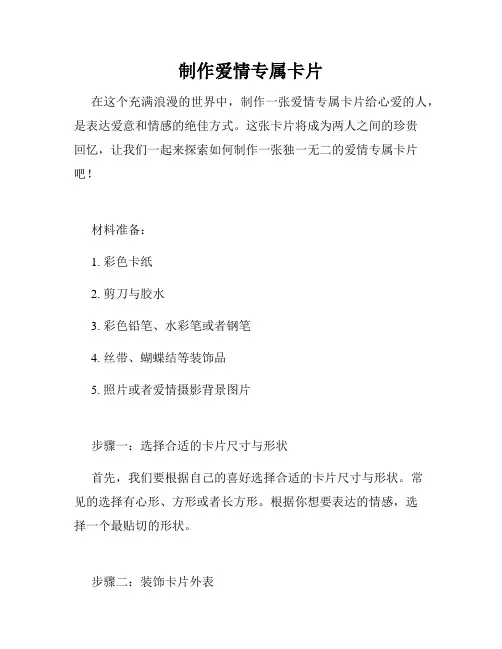 制作爱情专属卡片

在这个充满浪漫的世界中，制作一张爱情专属卡片给心爱的人，是表达爱意和情感的绝佳方式。这张卡片将成为两人之间的珍贵回忆，让我们一起来探索如何制作一张独一无二的爱情专属卡片吧！

材料准备：

1. 彩色卡纸

2. 剪刀与胶水

3. 彩色铅笔、水彩笔或者钢笔

4. 丝带、蝴蝶结等装饰品

5. 照片或者爱情摄影背景图片

步骤一：选择合适的卡片尺寸与形状

首先，我们要根据自己的喜好选择合适的卡片尺寸与形状。常见的选择有心形、方形或者长方形。根据你想要表达的情感，选择一个最贴切的形状。

步骤二：装饰卡片外表